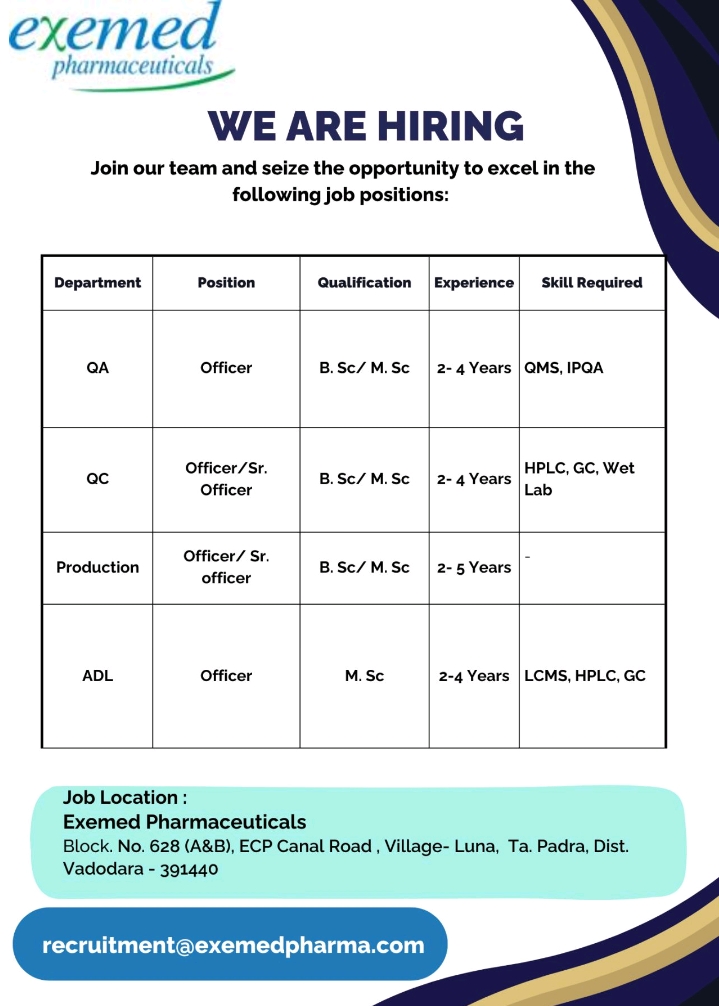 exemed
pharmaceuticals

WE ARE HIRING

Join our team and seize the opportunity to excel in the following job positions:

| Department | Position | Qualification | Experience | Skill Required |
|---|---|---|---|---|
| QA | Officer | B. Sc/ M. Sc | 2- 4 Years | QMS, IPQA |
| QC | Officer/Sr. Officer | B. Sc/ M. Sc | 2- 4 Years | HPLC, GC, Wet Lab |
| Production | Officer/ Sr. officer | B. Sc/ M. Sc | 2- 5 Years | - |
| ADL | Officer | M. Sc | 2-4 Years | LCMS, HPLC, GC |

Job Location :
Exemed Pharmaceuticals
Block. No. 628 (A&B), ECP Canal Road , Village- Luna, Ta. Padra, Dist. Vadodara - 391440

recruitment@exemedpharma.com